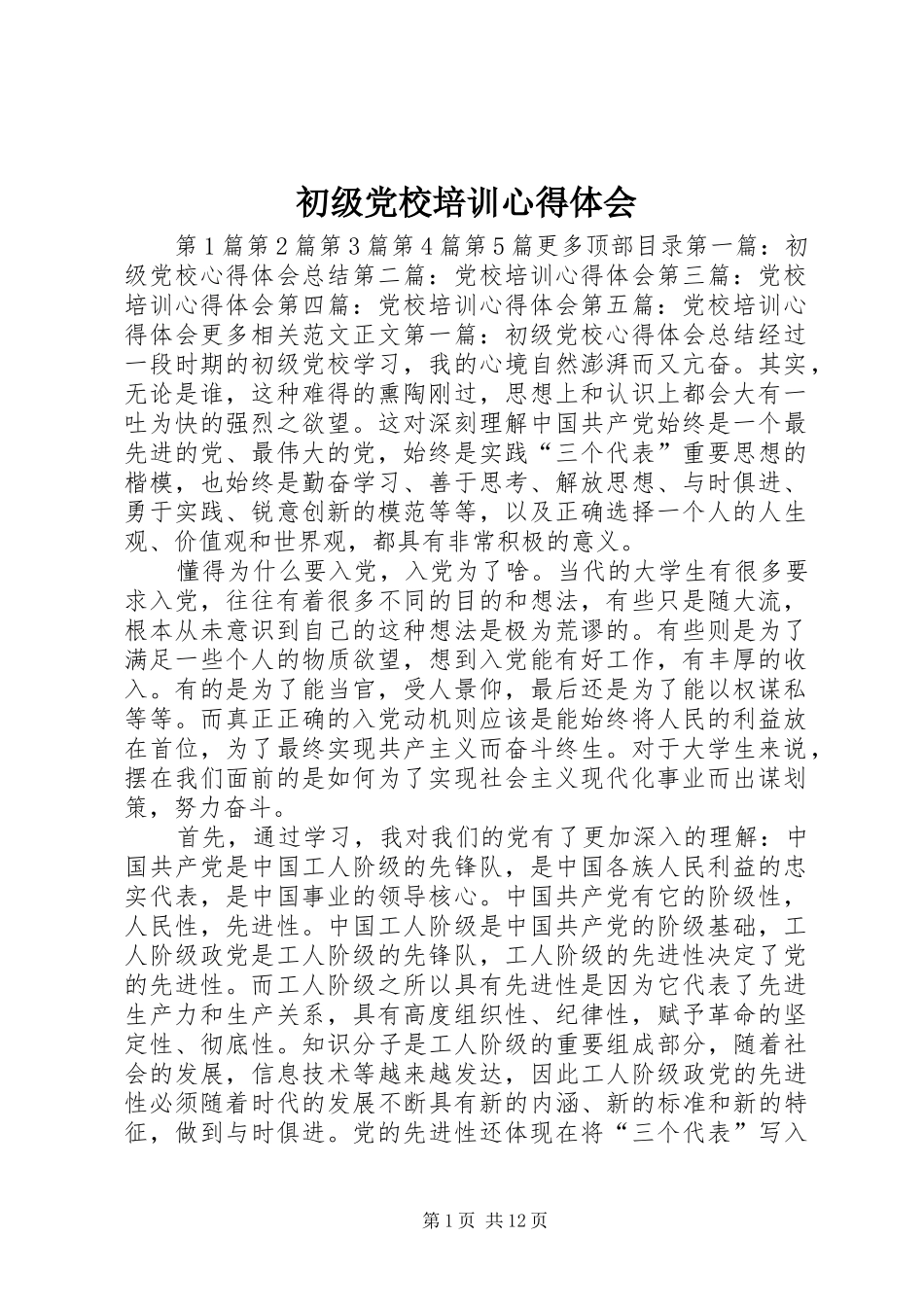 初级党校培训心得体会

第1篇第2篇第3篇第4篇第5篇更多顶部目录第一篇：初级党校心得体会总结第二篇：党校培训心得体会第三篇：党校培训心得体会第四篇：党校培训心得体会第五篇：党校培训心得体会更多相关范文正文第一篇：初级党校心得体会总结经过一段时期的初级党校学习，我的心境自然澎湃而又亢奋。其实，无论是谁，这种难得的熏陶刚过，思想上和认识上都会大有一吐为快的强烈之欲望。这对深刻理解中国共产党始终是一个最先进的党、最伟大的党，始终是实践“三个代表”重要思想的楷模，也始终是勤奋学习、善于思考、解放思想、与时俱进、勇于实践、锐意创新的模范等等，以及正确选择一个人的人生观、价值观和世界观，都具有非常积极的意义。

懂得为什么要入党，入党为了啥。当代的大学生有很多要求入党，往往有着很多不同的目的和想法，有些只是随大流，根本从未意识到自己的这种想法是极为荒谬的。有些则是为了满足一些个人的物质欲望，想到入党能有好工作，有丰厚的收入。有的是为了能当官，受人景仰，最后还是为了能以权谋私等等。而真正正确的入党动机则应该是能始终将人民的利益放在首位，为了最终实现共产主义而奋斗终生。对于大学生来说，摆在我们面前的是如何为了实现社会主义现代化事业而出谋划策，努力奋斗。

首先，通过学习，我对我们的党有了更加深入的理解：中国共产党是中国工人阶级的先锋队，是中国各族人民利益的忠实代表，是中国事业的领导核心。中国共产党有它的阶级性，人民性，先进性。中国工人阶级是中国共产党的阶级基础，工人阶级政党是工人阶级的先锋队，工人阶级的先进性决定了党的先进性。而工人阶级之所以具有先进性是因为它代表了先进生产力和生产关系，具有高度组织性、纪律性，赋予革命的坚定性、彻底性。知识分子是工人阶级的重要组成部分，随着社会的发展，信息技术等越来越发达，因此工人阶级政党的先进性必须随着时代的发展不断具有新的内涵、新的标准和新的特征，做到与时俱进。党的先进性还体现在将“三个代表”写入

第1页 共12页